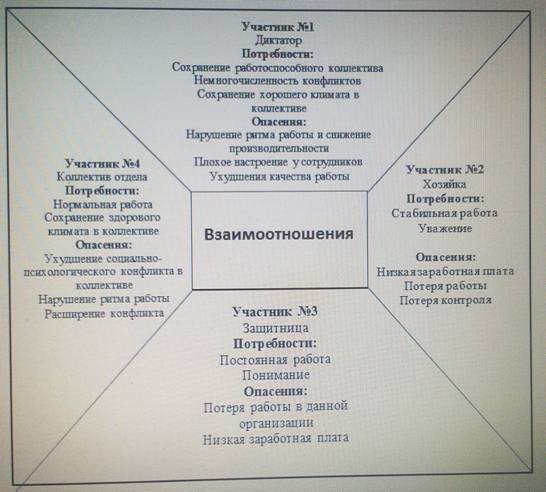 Участник №1
Диктатор
Потребности:
Сохранение работоспособного коллектива
Немногочисленность конфликтов
Сохранение хорошего климата в коллективе
Опасения:
Нарушение ритма работы и снижение производительности
Плохое настроение у сотрудников
Ухудшения качества работы

Участник №4
Коллектив отдела
Потребности:
Нормальная работа
Сохранение здорового климата в коллективе
Опасения:
Ухудшение социально-психологического конфликта в коллективе
Нарушение ритма работы
Расширение конфликта

Взаимоотношения

Участник №2
Хозяйка
Потребности:
Стабильная работа
Уважение

Опасения:
Низкая заработная плата
Потеря работы
Потеря контроля

Участник №3
Защитница
Потребности:
Постоянная работа
Понимание
Опасения:
Потеря работы в данной организации
Низкая заработная плата